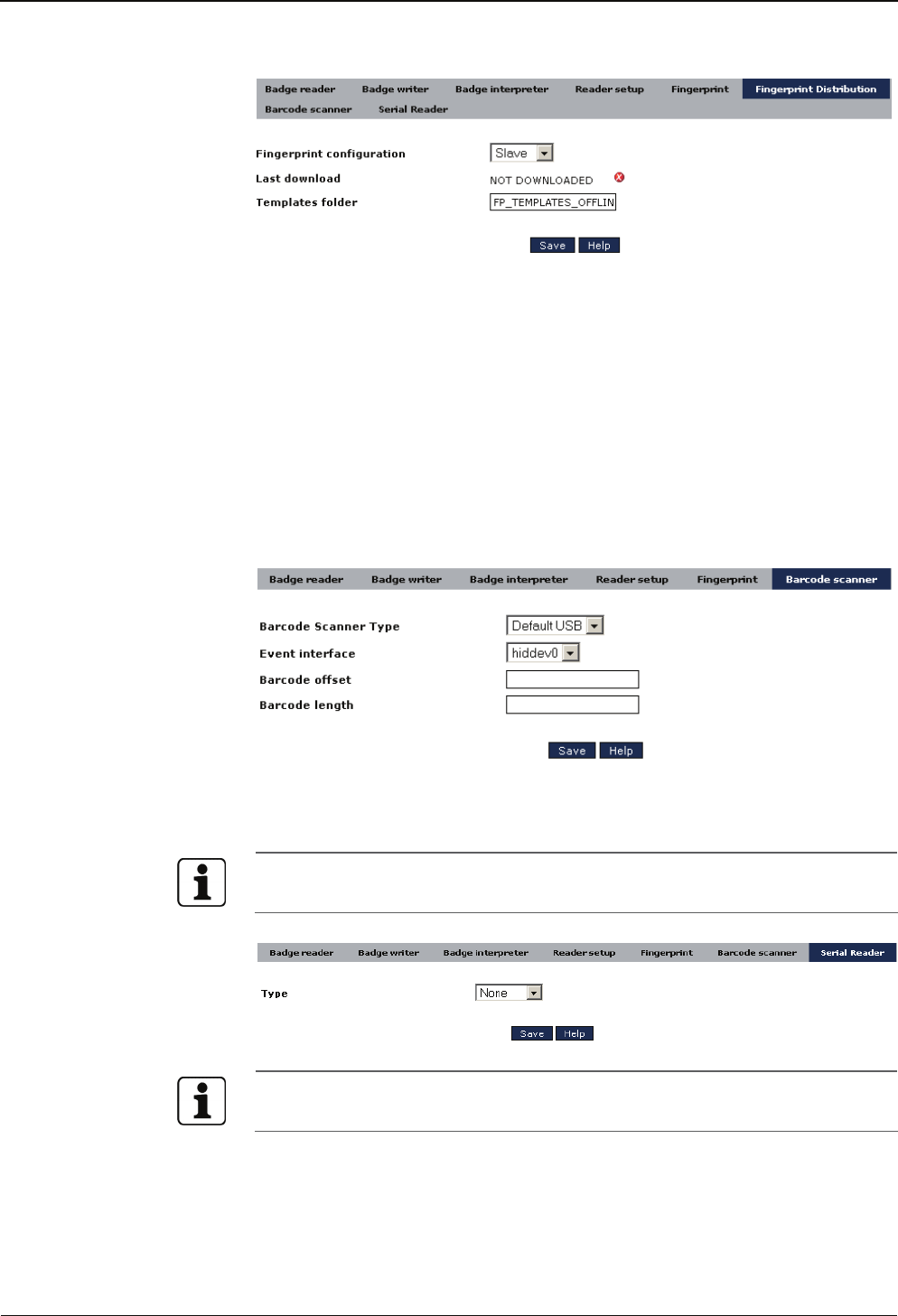 Badge reader Badge writer Badge interpreter Reader setup Fingerprint Fingerprint Distribution Barcode scanner Serial Reader

Fingerprint configuration
Slave

Last download
NOT DOWNLOADED

Templates folder
FP_TEMPLATES_OFFLIN

Save Help

Badge reader Badge writer Badge interpreter Reader setup Fingerprint Barcode scanner

Barcode Scanner Type
Default USB

Event interface
hiddev0

Barcode offset

Barcode length

Save Help

Badge reader Badge writer Badge interpreter Reader setup Fingerprint Barcode scanner Serial Reader

Type
None

Save Help